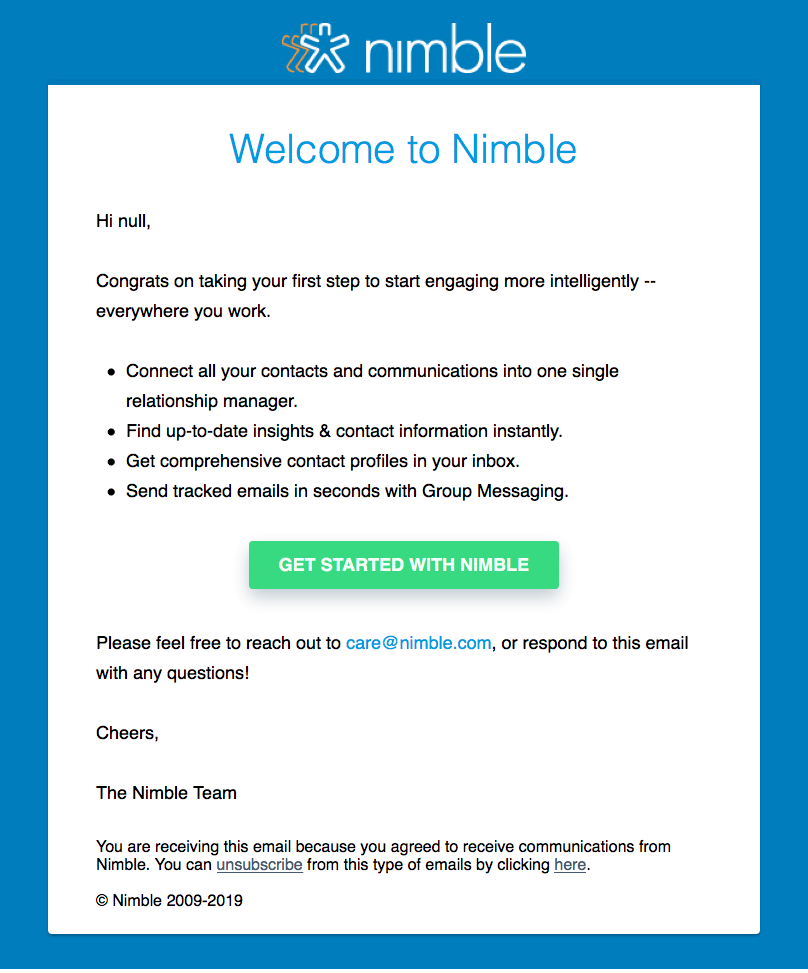 nimble

Welcome to Nimble

Hi null,

Congrats on taking your first step to start engaging more intelligently -- everywhere you work.

- Connect all your contacts and communications into one single relationship manager.
- Find up-to-date insights & contact information instantly.
- Get comprehensive contact profiles in your inbox.
- Send tracked emails in seconds with Group Messaging.

GET STARTED WITH NIMBLE

Please feel free to reach out to care@nimble.com, or respond to this email with any questions!

Cheers,

The Nimble Team

You are receiving this email because you agreed to receive communications from Nimble. You can unsubscribe from this type of emails by clicking here.

© Nimble 2009-2019